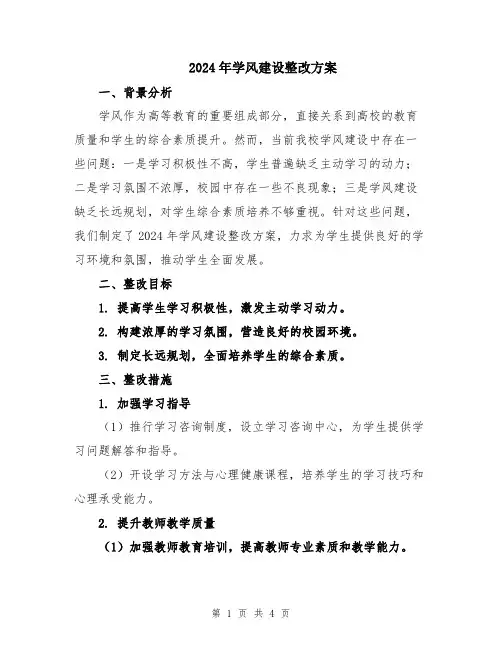 2024年学风建设整改方案

一、背景分析

学风作为高等教育的重要组成部分，直接关系到高校的教育质量和学生的综合素质提升。然而，当前我校学风建设中存在一些问题：一是学习积极性不高，学生普遍缺乏主动学习的动力；二是学习氛围不浓厚，校园中存在一些不良现象；三是学风建设缺乏长远规划，对学生综合素质培养不够重视。针对这些问题，我们制定了2024年学风建设整改方案，力求为学生提供良好的学习环境和氛围，推动学生全面发展。

二、整改目标

1. 提高学生学习积极性，激发主动学习动力。

2. 构建浓厚的学习氛围，营造良好的校园环境。

3. 制定长远规划，全面培养学生的综合素质。

三、整改措施

1. 加强学习指导

（1）推行学习咨询制度，设立学习咨询中心，为学生提供学习问题解答和指导。

（2）开设学习方法与心理健康课程，培养学生的学习技巧和心理承受能力。

2. 提升教师教学质量

（1）加强教师教育培训，提高教师专业素质和教学能力。

第 1 页 共 4 页